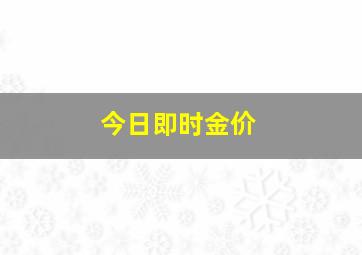 今日即时金价